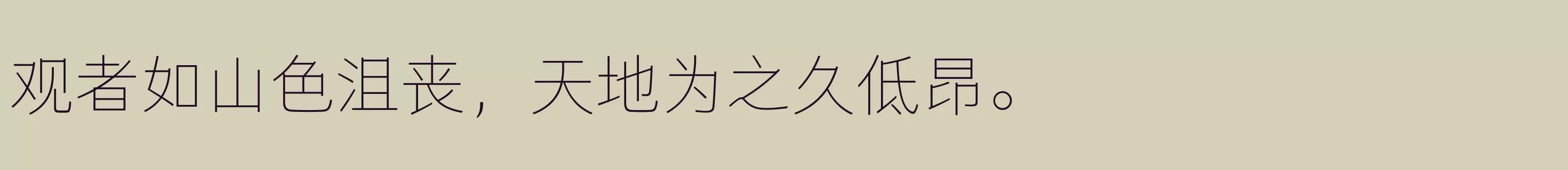 观者如山色沮丧，天地为之久低昂。